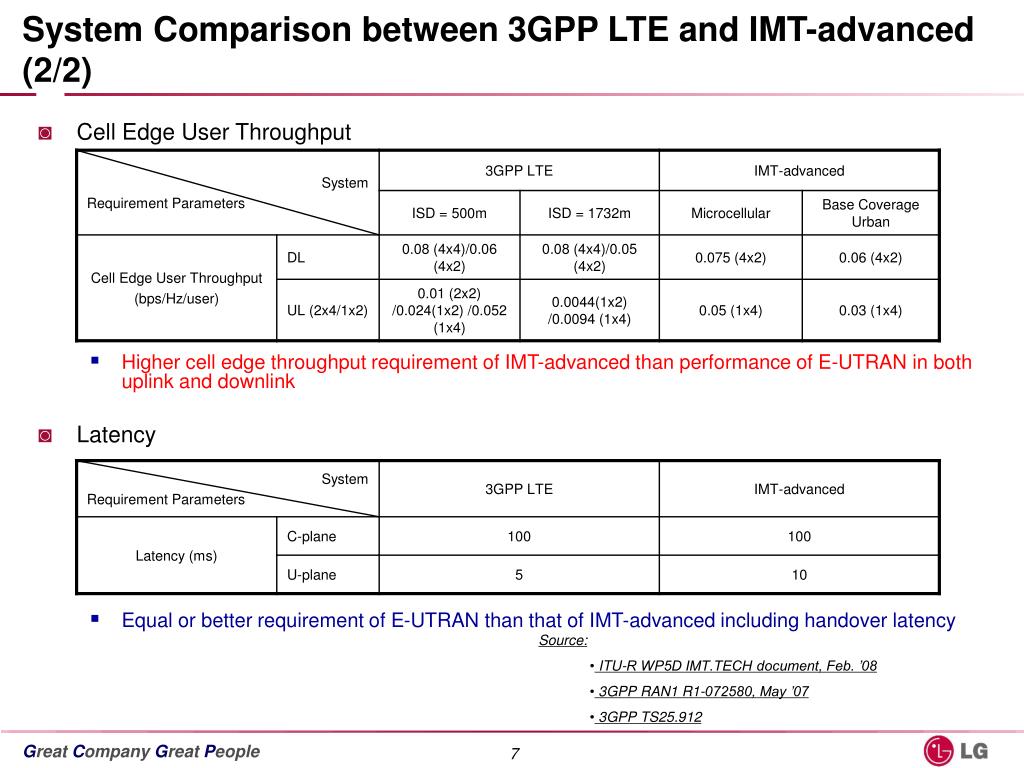 System Comparison between 3GPP LTE and IMT-advanced (2/2)

Cell Edge User Throughput

| System / Requirement Parameters | | 3GPP LTE | | IMT-advanced | |
|---|---|---|---|---|---|
| | | ISD = 500m | ISD = 1732m | Microcellular | Base Coverage Urban |
| Cell Edge User Throughput (bps/Hz/user) | DL | 0.08 (4x4)/0.06 (4x2) | 0.08 (4x4)/0.05 (4x2) | 0.075 (4x2) | 0.06 (4x2) |
| | UL (2x4/1x2) | 0.01 (2x2) /0.024(1x2) /0.052 (1x4) | 0.0044(1x2) /0.0094 (1x4) | 0.05 (1x4) | 0.03 (1x4) |

Higher cell edge throughput requirement of IMT-advanced than performance of E-UTRAN in both uplink and downlink

Latency

| System / Requirement Parameters | | 3GPP LTE | IMT-advanced |
|---|---|---|---|
| Latency (ms) | C-plane | 100 | 100 |
| | U-plane | 5 | 10 |

Equal or better requirement of E-UTRAN than that of IMT-advanced including handover latency

Source:
• ITU-R WP5D IMT.TECH document, Feb. '08
• 3GPP RAN1 R1-072580, May '07
• 3GPP TS25.912

Great Company Great People

7

LG